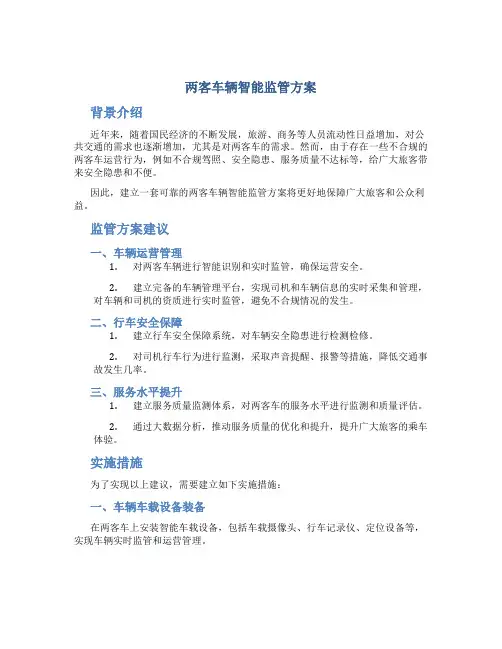 两客车辆智能监管方案

背景介绍

近年来，随着国民经济的不断发展，旅游、商务等人员流动性日益增加，对公共交通的需求也逐渐增加，尤其是对两客车的需求。然而，由于存在一些不合规的两客车运营行为，例如不合规驾照、安全隐患、服务质量不达标等，给广大旅客带来安全隐患和不便。

因此，建立一套可靠的两客车辆智能监管方案将更好地保障广大旅客和公众利益。

监管方案建议

一、车辆运营管理

1. 对两客车辆进行智能识别和实时监管，确保运营安全。

2. 建立完备的车辆管理平台，实现司机和车辆信息的实时采集和管理，对车辆和司机的资质进行实时监管，避免不合规情况的发生。

二、行车安全保障

1. 建立行车安全保障系统，对车辆安全隐患进行检测检修。

2. 对司机行车行为进行监测，采取声音提醒、报警等措施，降低交通事故发生几率。

三、服务水平提升

1. 建立服务质量监测体系，对两客车的服务水平进行监测和质量评估。

2. 通过大数据分析，推动服务质量的优化和提升，提升广大旅客的乘车体验。

实施措施

为了实现以上建议，需要建立如下实施措施：

一、车辆车载设备装备

在两客车上安装智能车载设备，包括车载摄像头、行车记录仪、定位设备等，实现车辆实时监管和运营管理。